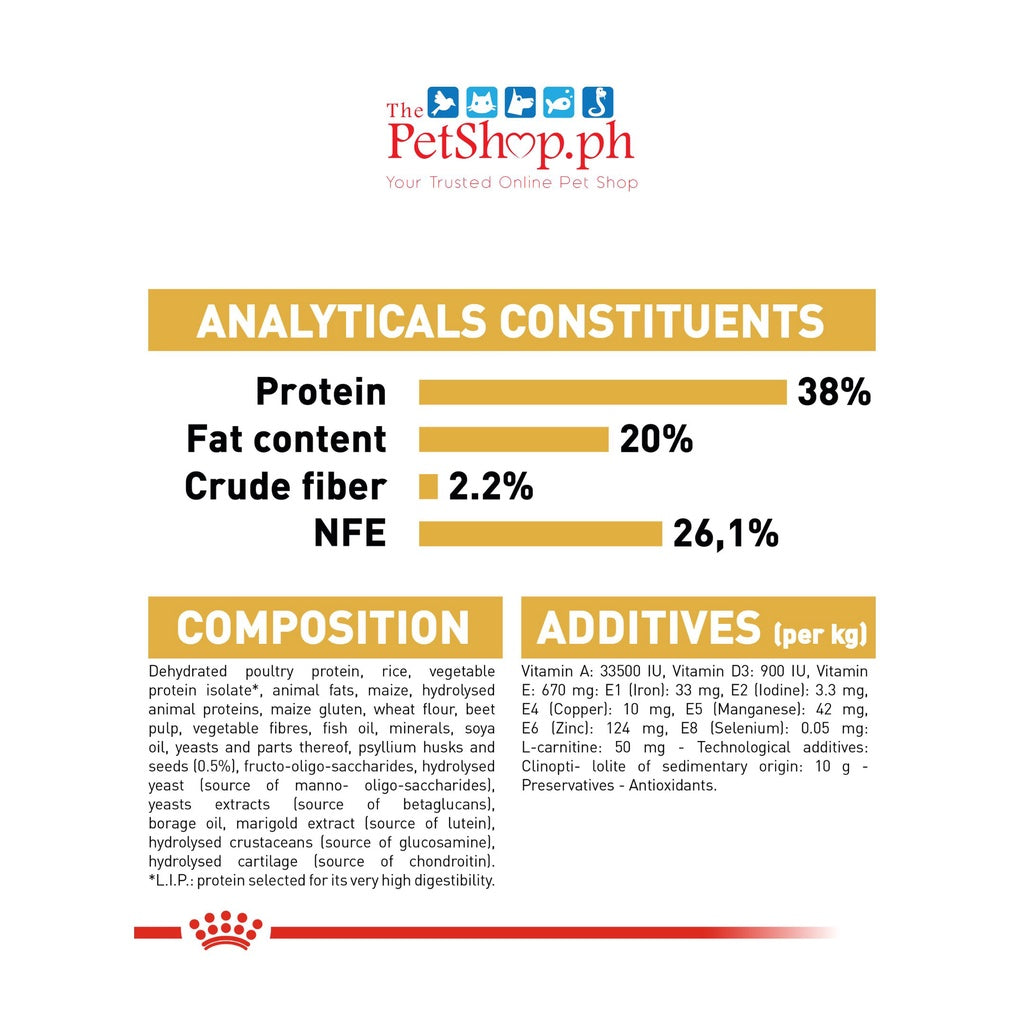 The
PetShop.ph
Your Trusted Online Pet Shop

ANALYTICALS CONSTITUENTS

Protein 38%
Fat content 20%
Crude fiber 2.2%
NFE 26,1%

COMPOSITION

Dehydrated poultry protein, rice, vegetable protein isolate*, animal fats, maize, hydrolysed animal proteins, maize gluten, wheat flour, beet pulp, vegetable fibres, fish oil, minerals, soya oil, yeasts and parts thereof, psyllium husks and seeds (0.5%), fructo-oligo-saccharides, hydrolysed yeast (source of manno- oligo-saccharides), yeasts extracts (source of betaglucans), borage oil, marigold extract (source of lutein), hydrolysed crustaceans (source of glucosamine), hydrolysed cartilage (source of chondroitin). *L.I.P.: protein selected for its very high digestibility.

ADDITIVES (per kg)

Vitamin A: 33500 IU, Vitamin D3: 900 IU, Vitamin E: 670 mg: E1 (Iron): 33 mg, E2 (Iodine): 3.3 mg, E4 (Copper): 10 mg, E5 (Manganese): 42 mg, E6 (Zinc): 124 mg, E8 (Selenium): 0.05 mg: L-carnitine: 50 mg - Technological additives: Clinopti- lolite of sedimentary origin: 10 g - Preservatives - Antioxidants.